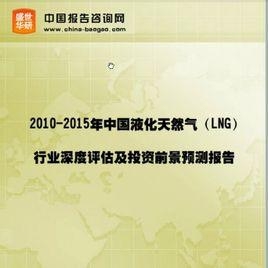 盛世华研

中国报告咨询网
www.china-baogao.com

2010-2015年中国液化天然气（LNG）

行业深度评估及投资前景预测报告